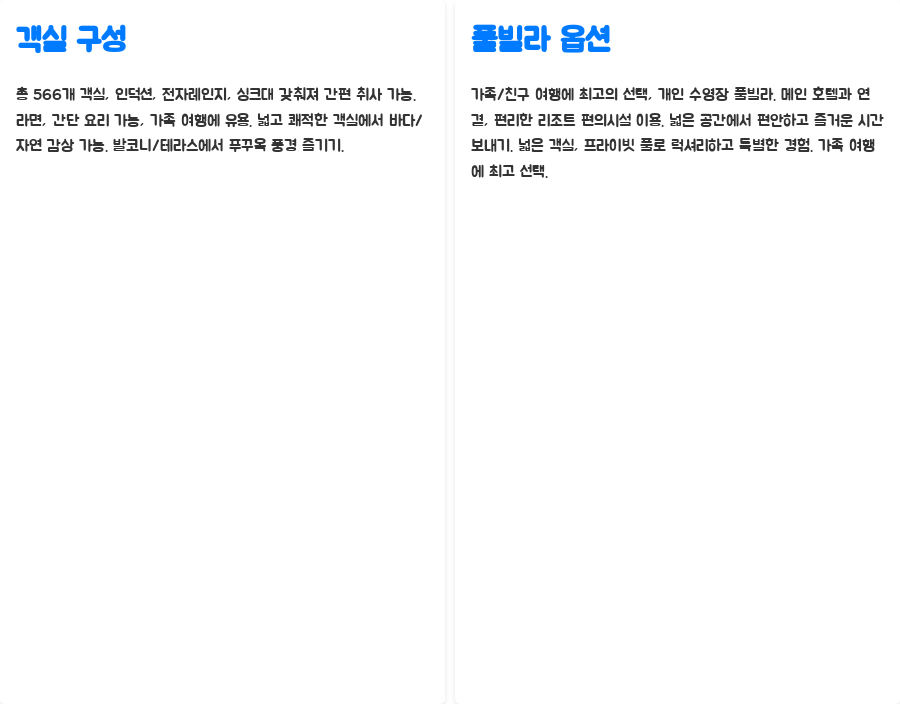 객실 구성

총 566개 객실, 인덕션, 전자레인지, 싱크대 갖춰져 간편 취사 가능. 라면, 간단 요리 가능, 가족 여행에 유용. 넓고 쾌적한 객실에서 바다/자연 감상 가능. 발코니/테라스에서 푸꾸옥 풍경 즐기기.

풀빌라 옵션

가족/친구 여행에 최고의 선택, 개인 수영장 풀빌라. 메인 호텔과 연결, 편리한 리조트 편의시설 이용. 넓은 공간에서 편안하고 즐거운 시간 보내기. 넓은 객실, 프라이빗 풀로 럭셔리하고 특별한 경험. 가족 여행에 최고 선택.